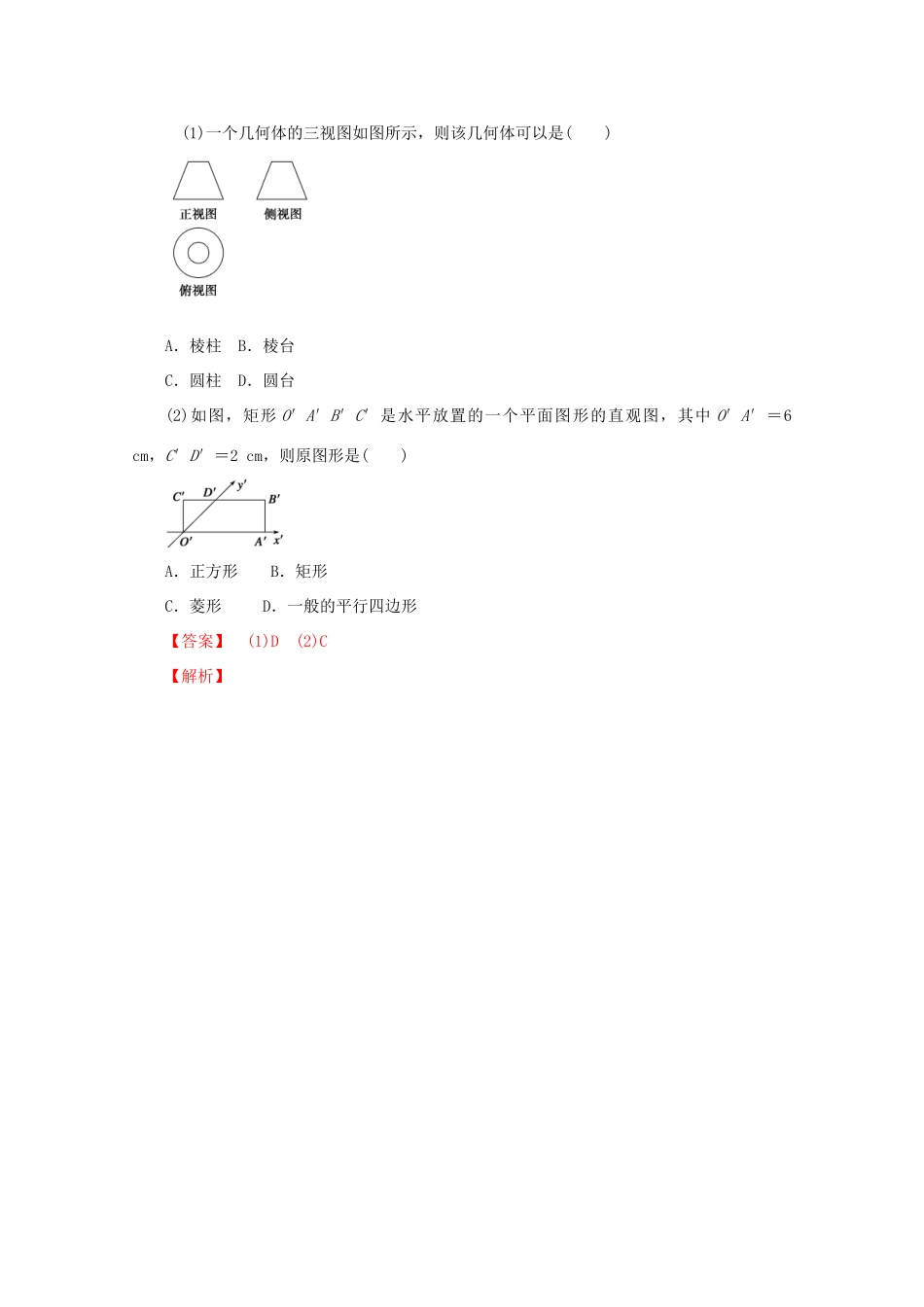 (1)一个几何体的三视图如图所示，则该几何体可以是(　　)

正视图　侧视图

俯视图

A. 棱柱　B. 棱台

C. 圆柱　D. 圆台

(2)如图，矩形 $O'A'B'C'$ 是水平放置的一个平面图形的直观图，其中 $O'A'=6$ cm，$C'D'=2$ cm，则原图形是(　　)

$C'$ $D'$ $y'$ $B'$ $O'$ $A'$ $x'$

A. 正方形　　B. 矩形

C. 菱形　　D. 一般的平行四边形

【答案】　(1)D　(2)C

【解析】